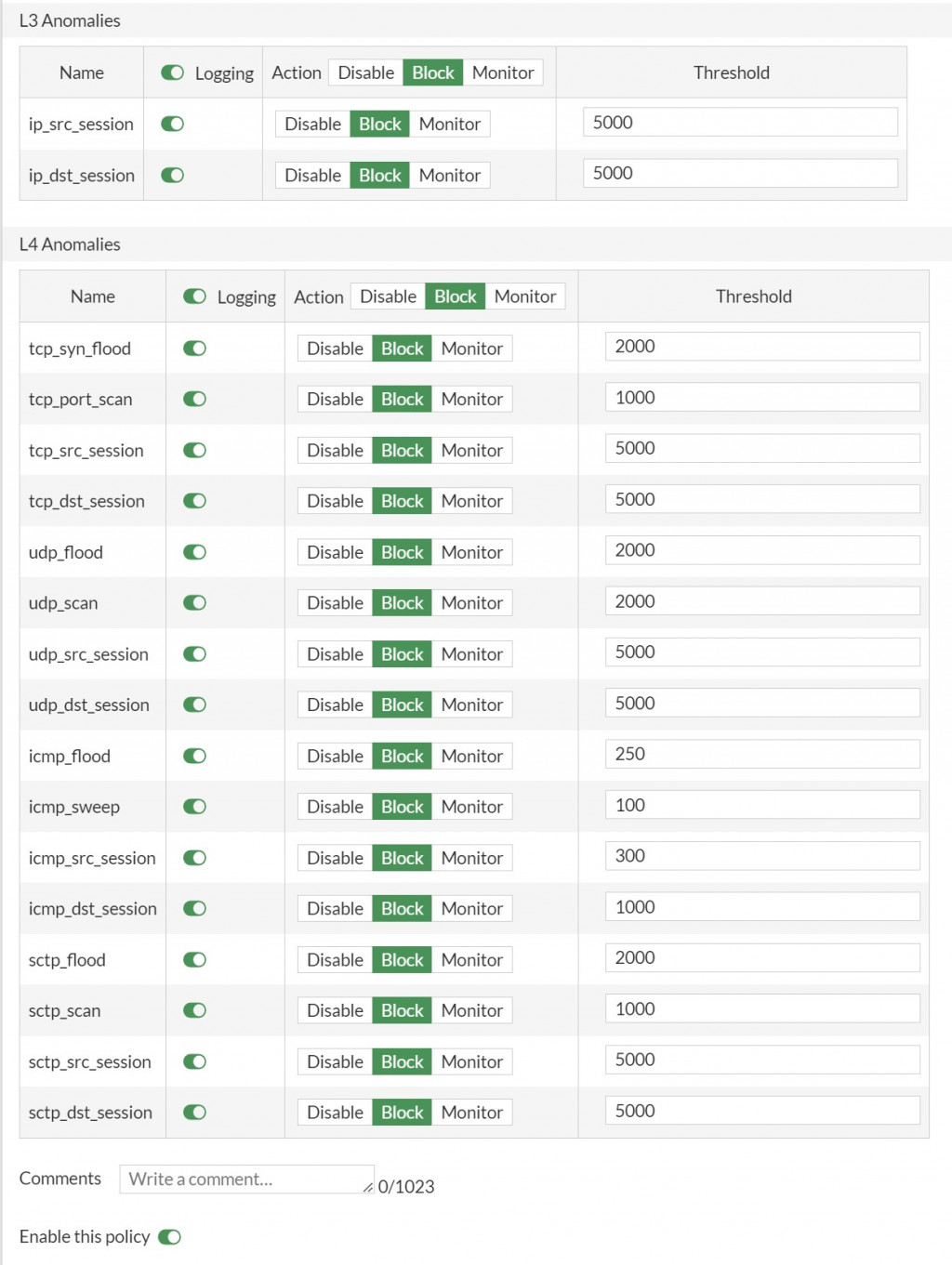 L3 Anomalies

| Name | Logging | Action Disable Block Monitor | Threshold |
|---|---|---|---|
| ip_src_session | | Disable Block Monitor | 5000 |
| ip_dst_session | | Disable Block Monitor | 5000 |

L4 Anomalies

| Name | Logging | Action Disable Block Monitor | Threshold |
|---|---|---|---|
| tcp_syn_flood | | Disable Block Monitor | 2000 |
| tcp_port_scan | | Disable Block Monitor | 1000 |
| tcp_src_session | | Disable Block Monitor | 5000 |
| tcp_dst_session | | Disable Block Monitor | 5000 |
| udp_flood | | Disable Block Monitor | 2000 |
| udp_scan | | Disable Block Monitor | 2000 |
| udp_src_session | | Disable Block Monitor | 5000 |
| udp_dst_session | | Disable Block Monitor | 5000 |
| icmp_flood | | Disable Block Monitor | 250 |
| icmp_sweep | | Disable Block Monitor | 100 |
| icmp_src_session | | Disable Block Monitor | 300 |
| icmp_dst_session | | Disable Block Monitor | 1000 |
| sctp_flood | | Disable Block Monitor | 2000 |
| sctp_scan | | Disable Block Monitor | 1000 |
| sctp_src_session | | Disable Block Monitor | 5000 |
| sctp_dst_session | | Disable Block Monitor | 5000 |

Comments Write a comment... 0/1023

Enable this policy